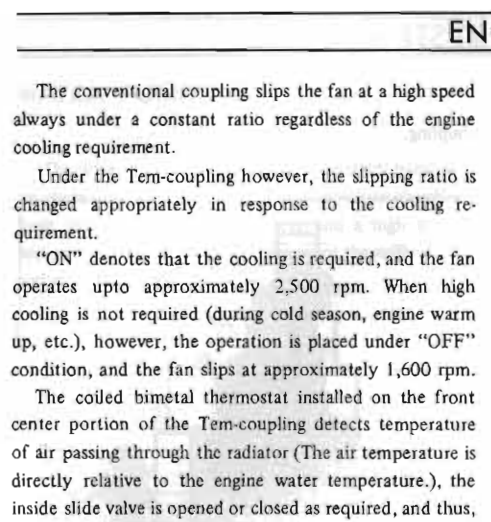 EN

The conventional coupling slips the fan at a high speed always under a constant ratio regardless of the engine cooling requirement.

Under the Tem-coupling however, the slipping ratio is changed appropriately in response to the cooling requirement.

"ON" denotes that the cooling is required, and the fan operates upto approximately 2,500 rpm. When high cooling is not required (during cold season, engine warm up, etc.), however, the operation is placed under "OFF" condition, and the fan slips at approximately 1,600 rpm.

The coiled bimetal thermostat installed on the front center portion of the Tem-coupling detects temperature of air passing through the radiator (The air temperature is directly relative to the engine water temperature.), the inside slide valve is opened or closed as required, and thus,